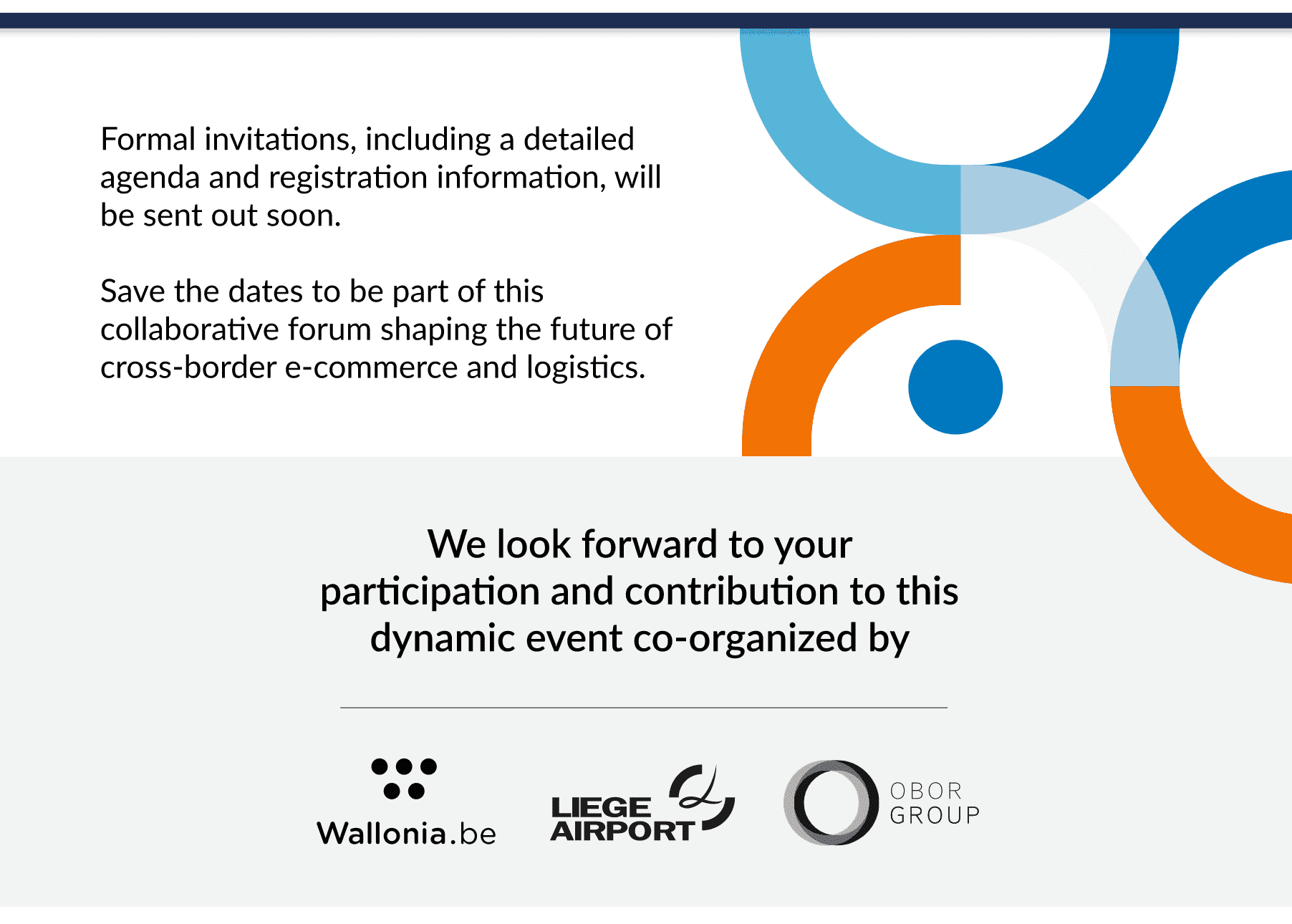 Formal invitations, including a detailed agenda and registration information, will be sent out soon.

Save the dates to be part of this collaborative forum shaping the future of cross-border e-commerce and logistics.

We look forward to your participation and contribution to this dynamic event co-organized by

Wallonia.be

LIEGE AIRPORT

OBOR GROUP